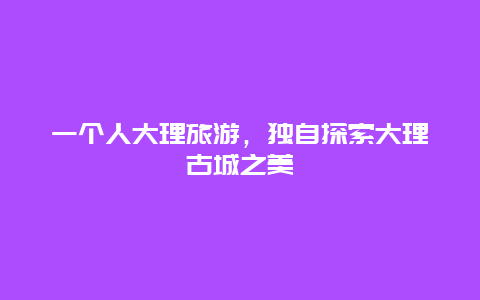 一个人大理旅游，独自探索大理古城之美